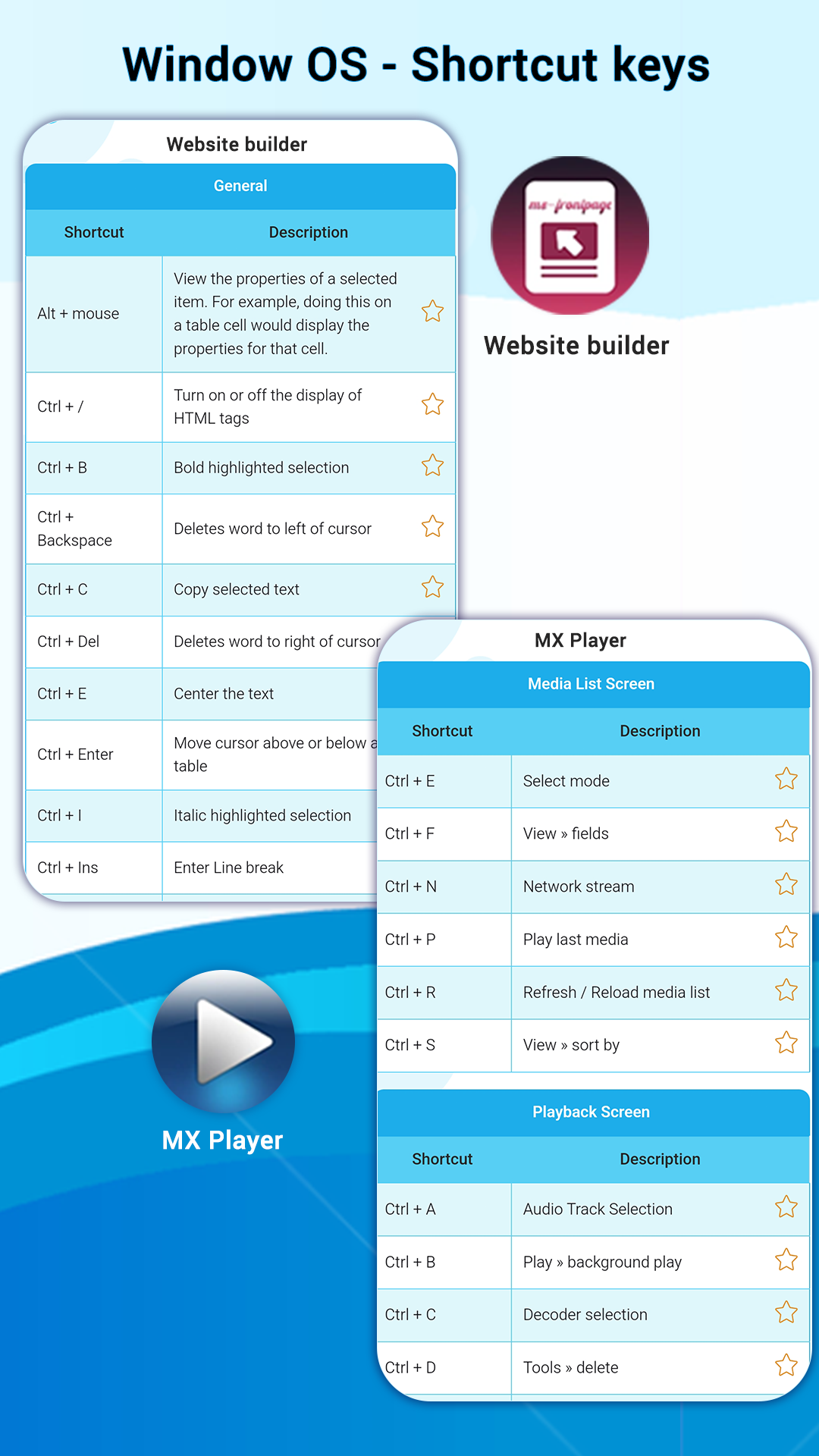 Window OS - Shortcut keys

Website builder

General

| Shortcut | Description |
|---|---|
| Alt + mouse | View the properties of a selected item. For example, doing this on a table cell would display the properties for that cell. |
| Ctrl + / | Turn on or off the display of HTML tags |
| Ctrl + B | Bold highlighted selection |
| Ctrl + Backspace | Deletes word to left of cursor |
| Ctrl + C | Copy selected text |
| Ctrl + Del | Deletes word to right of cursor |
| Ctrl + E | Center the text |
| Ctrl + Enter | Move cursor above or below a table |
| Ctrl + I | Italic highlighted selection |
| Ctrl + Ins | Enter Line break |

ms-frontpage

Website builder

MX Player

Media List Screen

| Shortcut | Description |
|---|---|
| Ctrl + E | Select mode |
| Ctrl + F | View » fields |
| Ctrl + N | Network stream |
| Ctrl + P | Play last media |
| Ctrl + R | Refresh / Reload media list |
| Ctrl + S | View » sort by |

Playback Screen

| Shortcut | Description |
|---|---|
| Ctrl + A | Audio Track Selection |
| Ctrl + B | Play » background play |
| Ctrl + C | Decoder selection |
| Ctrl + D | Tools » delete |

MX Player